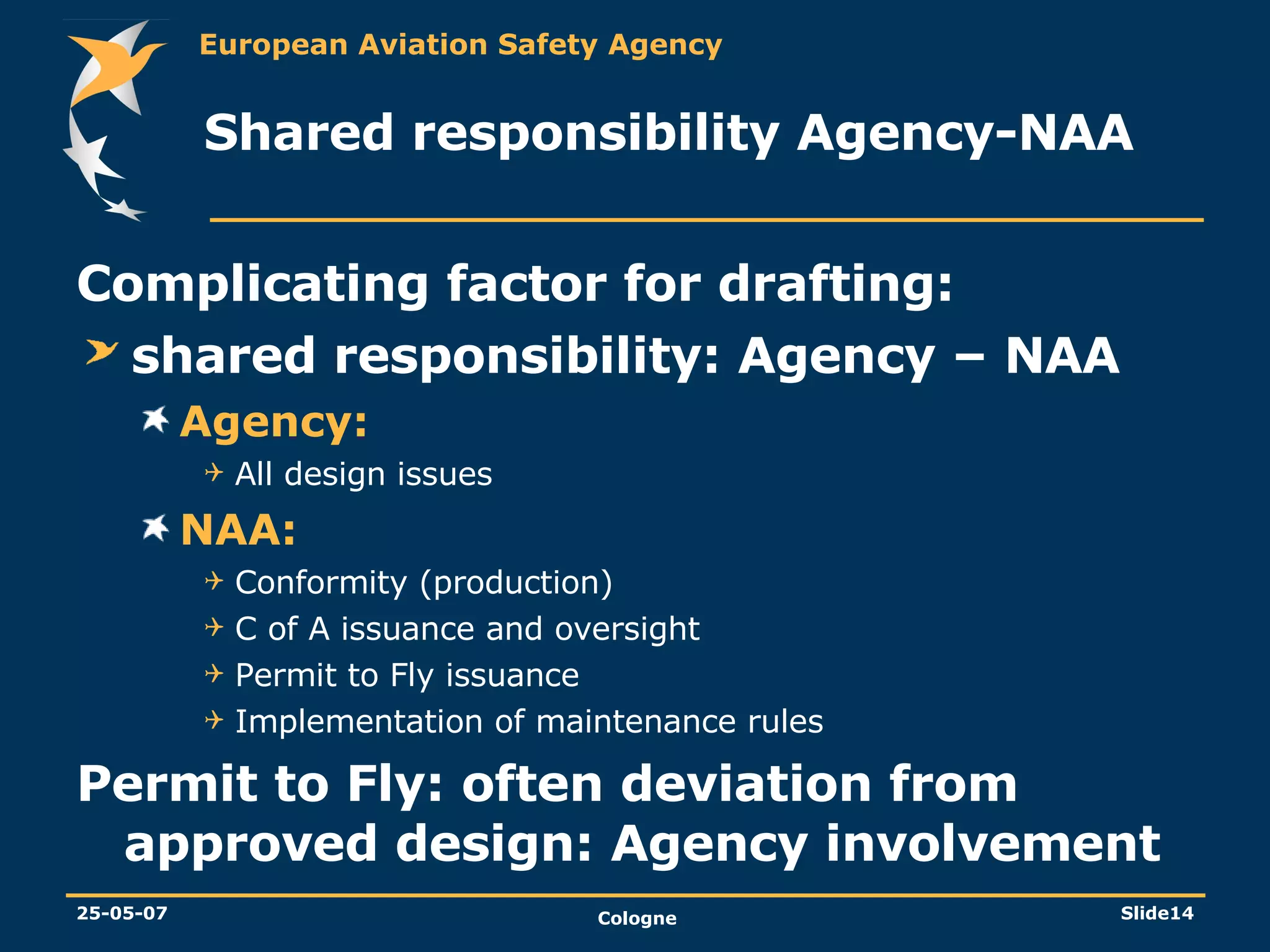 European Aviation Safety Agency

Shared responsibility Agency-NAA

Complicating factor for drafting:

shared responsibility: Agency – NAA

Agency:

All design issues

NAA:

Conformity (production)

C of A issuance and oversight

Permit to Fly issuance

Implementation of maintenance rules

Permit to Fly: often deviation from approved design: Agency involvement

25-05-07

Cologne

Slide14